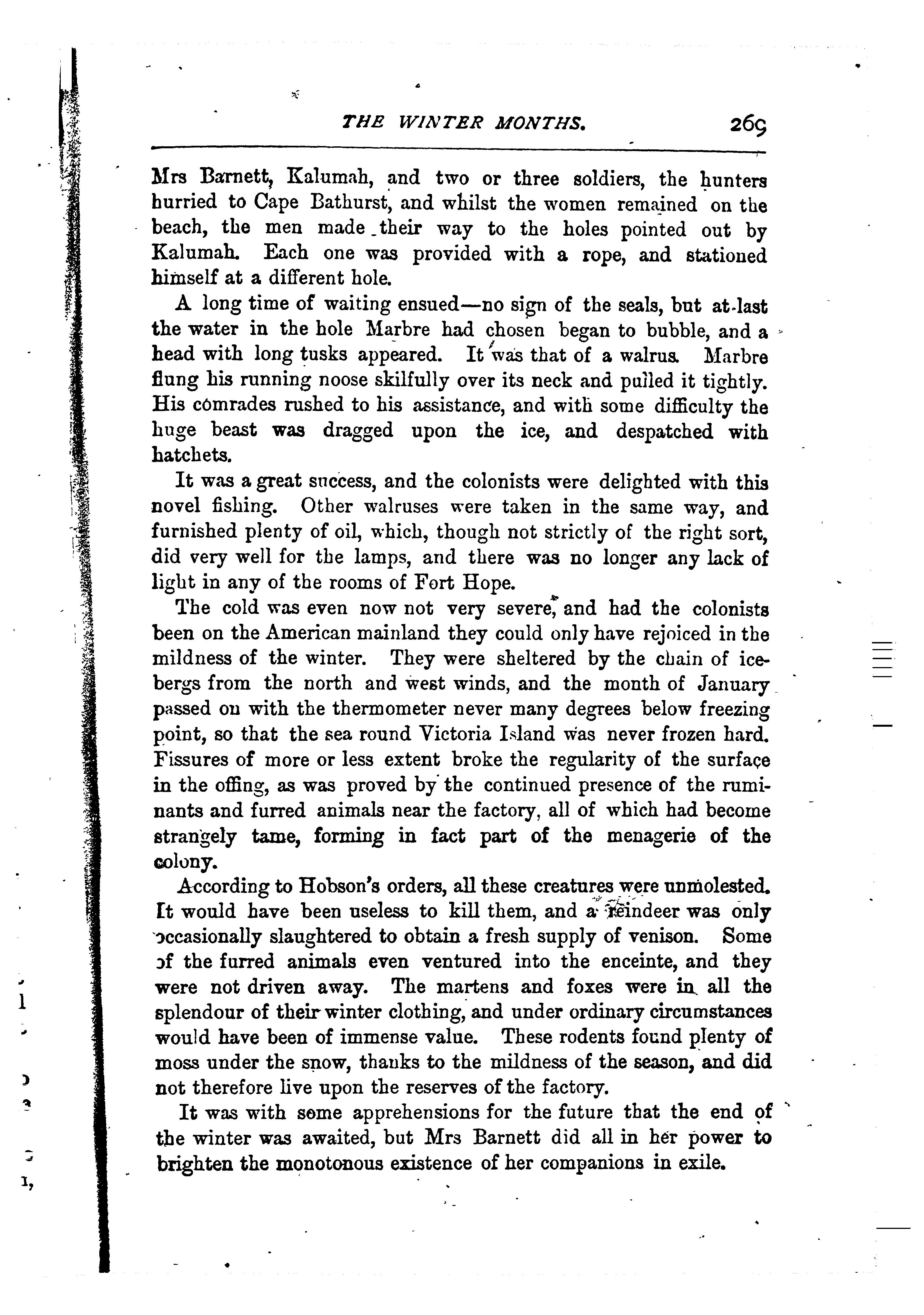 THE WINTER MONTHS. 269

Mrs Barnett, Kalumah, and two or three soldiers, the hunters hurried to Cape Bathurst, and whilst the women remained on the beach, the men made their way to the holes pointed out by Kalumah. Each one was provided with a rope, and stationed himself at a different hole.

A long time of waiting ensued—no sign of the seals, but at last the water in the hole Marbre had chosen began to bubble, and a head with long tusks appeared. It was that of a walrus. Marbre flung his running noose skilfully over its neck and pulled it tightly. His comrades rushed to his assistance, and with some difficulty the huge beast was dragged upon the ice, and despatched with hatchets.

It was a great success, and the colonists were delighted with this novel fishing. Other walruses were taken in the same way, and furnished plenty of oil, which, though not strictly of the right sort, did very well for the lamps, and there was no longer any lack of light in any of the rooms of Fort Hope.

The cold was even now not very severe, and had the colonists been on the American mainland they could only have rejoiced in the mildness of the winter. They were sheltered by the chain of icebergs from the north and west winds, and the month of January passed on with the thermometer never many degrees below freezing point, so that the sea round Victoria Island was never frozen hard. Fissures of more or less extent broke the regularity of the surface in the offing, as was proved by the continued presence of the ruminants and furred animals near the factory, all of which had become strangely tame, forming in fact part of the menagerie of the colony.

According to Hobson's orders, all these creatures were unmolested. It would have been useless to kill them, and a reindeer was only occasionally slaughtered to obtain a fresh supply of venison. Some of the furred animals even ventured into the enceinte, and they were not driven away. The martens and foxes were in all the splendour of their winter clothing, and under ordinary circumstances would have been of immense value. These rodents found plenty of moss under the snow, thanks to the mildness of the season, and did not therefore live upon the reserves of the factory.

It was with some apprehensions for the future that the end of the winter was awaited, but Mrs Barnett did all in her power to brighten the monotonous existence of her companions in exile.